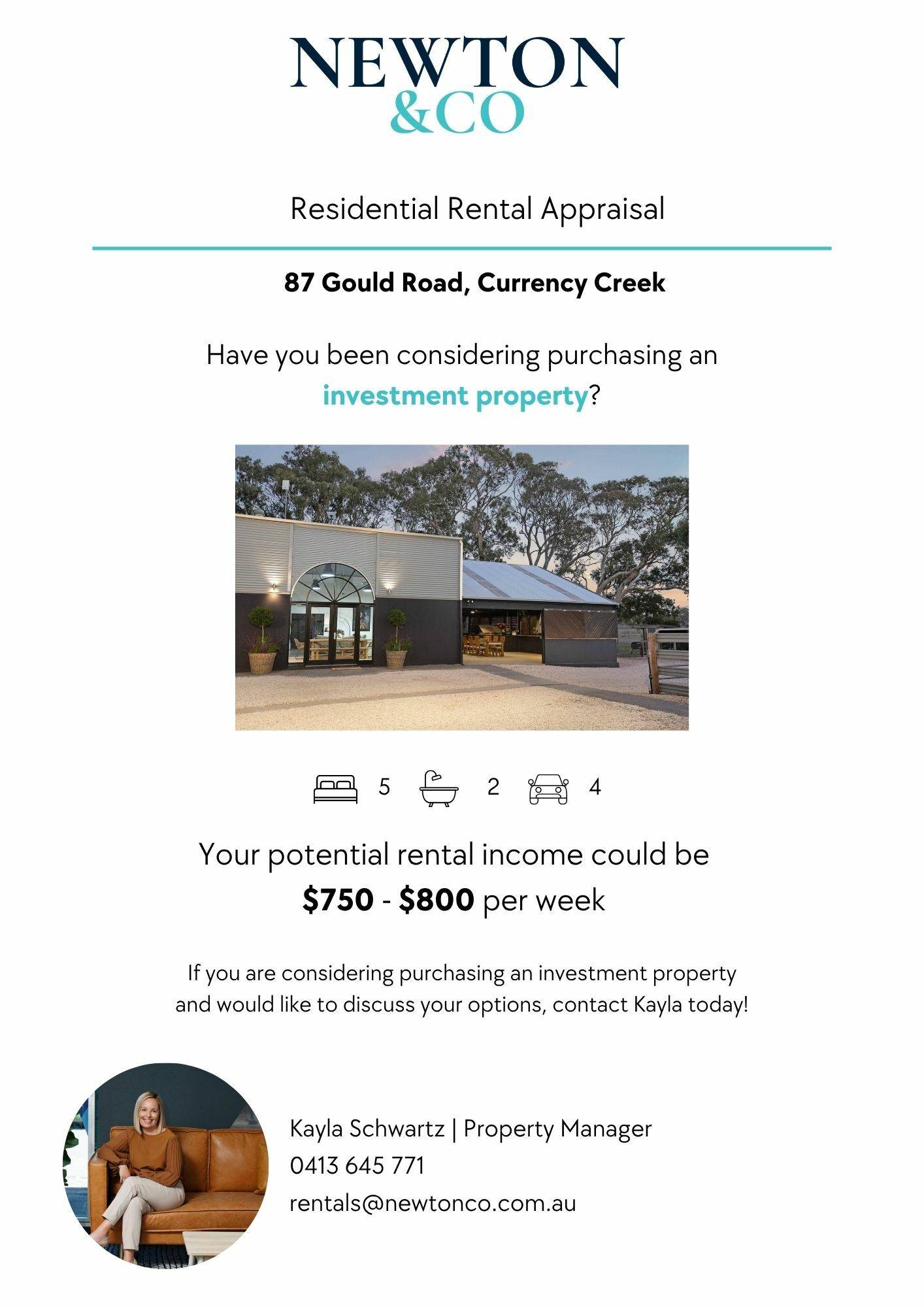 NEWTON
&CO

Residential Rental Appraisal

87 Gould Road, Currency Creek

Have you been considering purchasing an investment property?

5 2 4

Your potential rental income could be
$750 - $800 per week

If you are considering purchasing an investment property and would like to discuss your options, contact Kayla today!

Kayla Schwartz | Property Manager
0413 645 771
rentals@newtonco.com.au